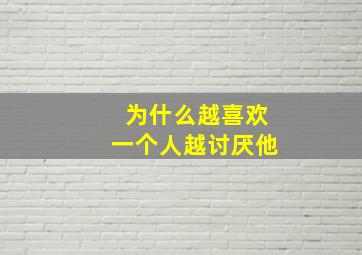 为什么越喜欢
一个人越讨厌他